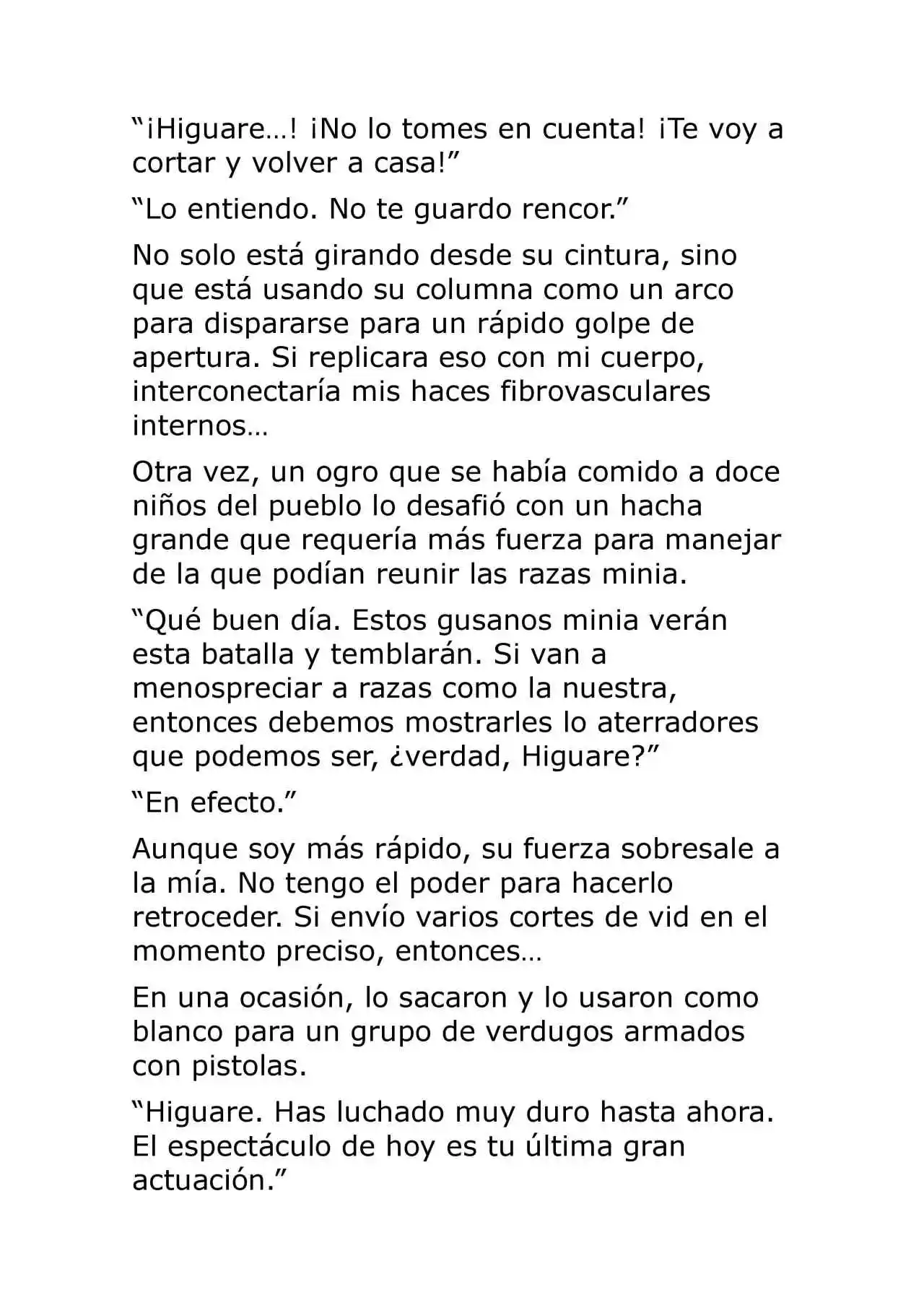 “¡Higuare…! ¡No lo tomes en cuenta! ¡Te voy a cortar y volver a casa!”

“Lo entiendo. No te guardo rencor.”

No solo está girando desde su cintura, sino que está usando su columna como un arco para dispararse para un rápido golpe de apertura. Si replicara eso con mi cuerpo, interconectaría mis haces fibrovasculares internos…

Otra vez, un ogro que se había comido a doce niños del pueblo lo desafió con un hacha grande que requería más fuerza para manejar de la que podían reunir las razas minia.

“Qué buen día. Estos gusanos minia verán esta batalla y temblarán. Si van a menospreciar a razas como la nuestra, entonces debemos mostrarles lo aterradores que podemos ser, ¿verdad, Higuare?”

“En efecto.”

Aunque soy más rápido, su fuerza sobresale a la mía. No tengo el poder para hacerlo retroceder. Si envío varios cortes de vid en el momento preciso, entonces…

En una ocasión, lo sacaron y lo usaron como blanco para un grupo de verdugos armados con pistolas.

“Higuare. Has luchado muy duro hasta ahora. El espectáculo de hoy es tu última gran actuación.”